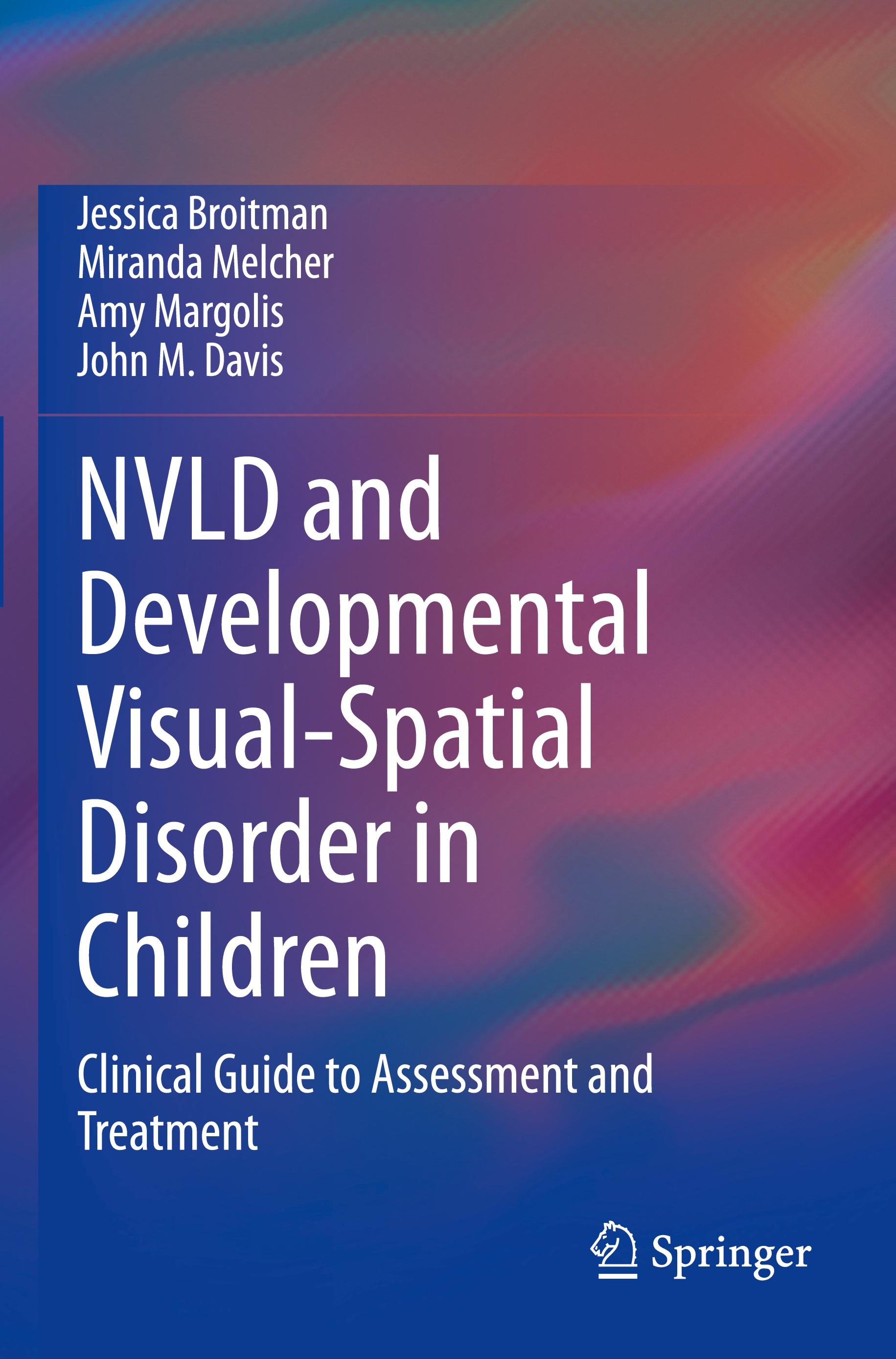 Jessica Broitman
Miranda Melcher
Amy Margolis
John M. Davis

NVLD and Developmental Visual-Spatial Disorder in Children

Clinical Guide to Assessment and Treatment

Springer